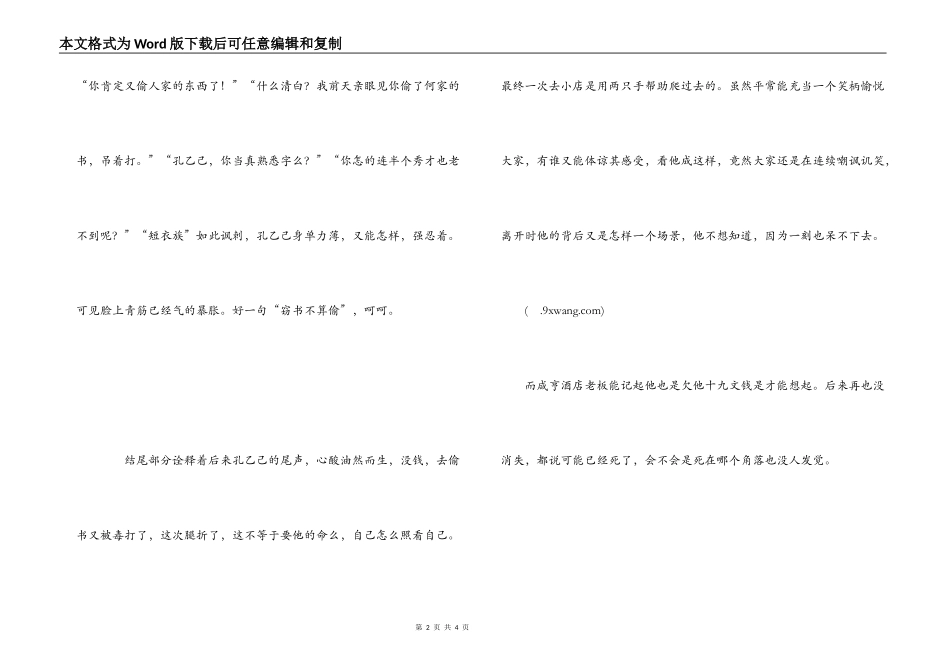 本文格式为Word版下载后可任意编辑和复制

“你肯定又偷人家的东西了！”“什么清白？我前天亲眼见你偷了何家的书，吊着打。”“孔乙己，你当真熟悉字么？”“你怎的连半个秀才也老不到呢？”“短衣族”如此讽刺，孔乙己身单力薄，又能怎样，强忍着。可见脸上青筋已经气的暴胀。好一句“窃书不算偷”，呵呵。

结尾部分诠释着后来孔乙己的尾声，心酸油然而生，没钱，去偷书又被毒打了，这次腿折了，这不等于要他的命么，自己怎么照看自己。

最终一次去小店是用两只手帮助爬过去的。虽然平常能充当一个笑柄愉悦大家，有谁又能体谅其感受，看他成这样，竟然大家还是在连续嘲讽讥笑，离开时他的背后又是怎样一个场景，他不想知道，因为一刻也呆不下去。

( .9xwang.com)

而咸亨酒店老板能记起他也是欠他十九文钱是才能想起。后来再也没消失，都说可能已经死了，会不会是死在哪个角落也没人发觉。

第 2 页 共 4 页